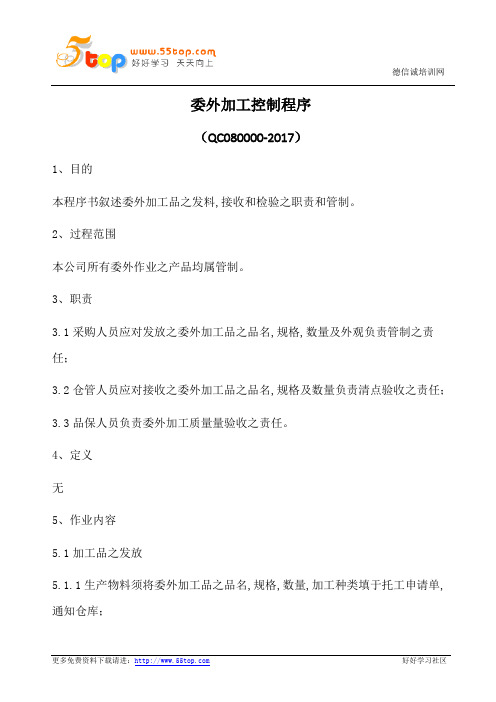 55top www.55top.com 好好学习 天天向上

德信诚培训网

委外加工控制程序

（QC080000-2017）

1、目的

本程序书叙述委外加工品之发料,接收和检验之职责和管制。

2、过程范围

本公司所有委外作业之产品均属管制。

3、职责

3.1 采购人员应对发放之委外加工品之品名,规格,数量及外观负责管制之责任;

3.2 仓管人员应对接收之委外加工品之品名,规格及数量负责清点验收之责任;

3.3 品保人员负责委外加工质量量验收之责任。

4、定义

无

5、作业内容

5.1 加工品之发放

5.1.1 生产物料须将委外加工品之品名,规格,数量,加工种类填于托工申请单,通知仓库;

更多免费资料下载请进：http://www.55top.com

好好学习社区